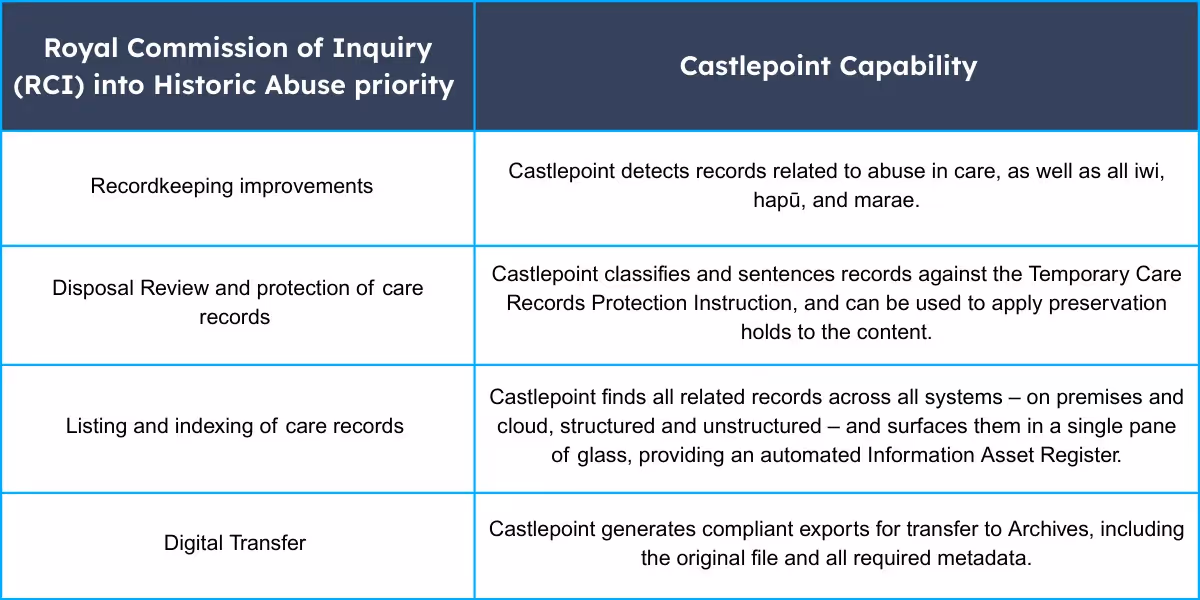 | Royal Commission of Inquiry (RCI) into Historic Abuse priority | Castlepoint Capability |
|---|---|
| Recordkeeping improvements | Castlepoint detects records related to abuse in care, as well as all iwi, hapū, and marae. |
| Disposal Review and protection of care records | Castlepoint classifies and sentences records against the Temporary Care Records Protection Instruction, and can be used to apply preservation holds to the content. |
| Listing and indexing of care records | Castlepoint finds all related records across all systems – on premises and cloud, structured and unstructured – and surfaces them in a single pane of glass, providing an automated Information Asset Register. |
| Digital Transfer | Castlepoint generates compliant exports for transfer to Archives, including the original file and all required metadata. |